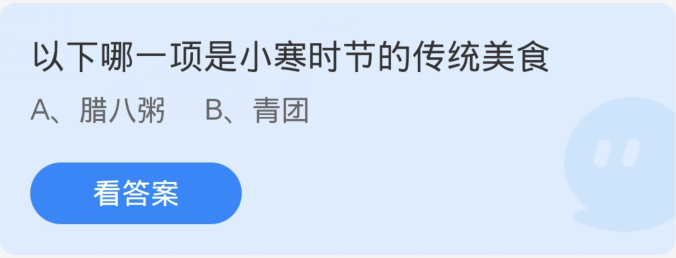 以下哪一项是小寒时节的传统美食

A、腊八粥 B、青团

看答案